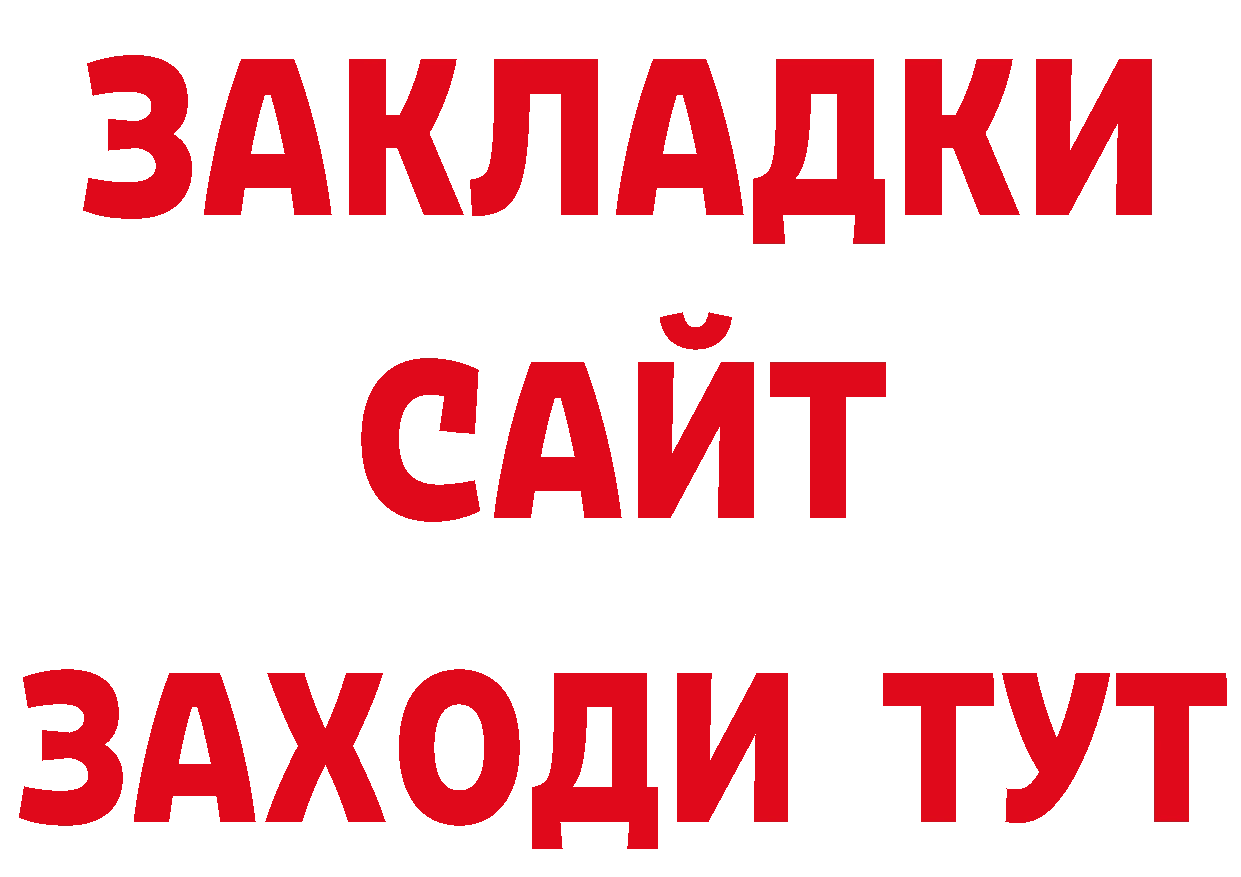 ЗАКЛАДКИ
САЙТ
ЗАХОДИ ТУТ